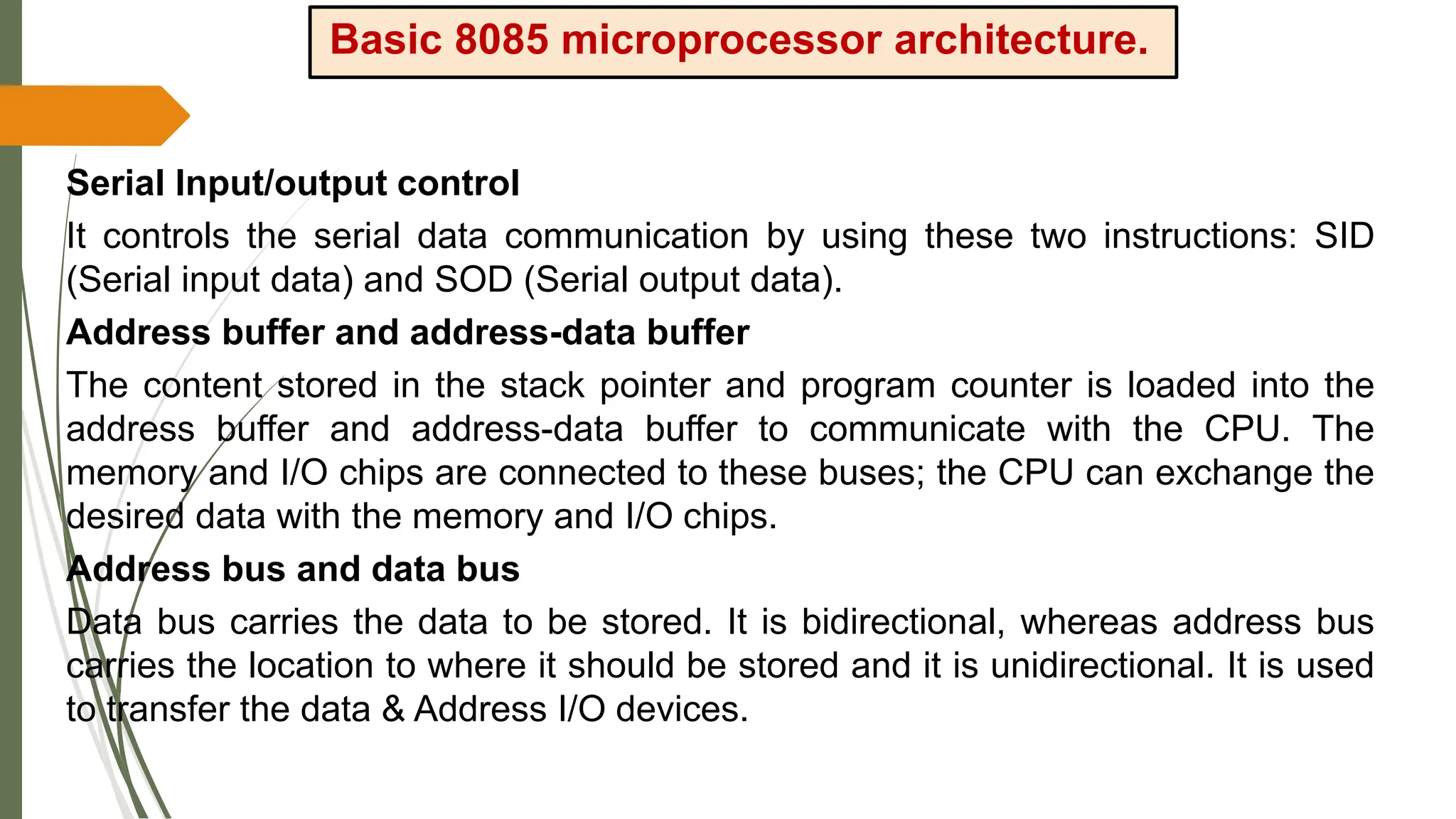 Basic 8085 microprocessor architecture.

Serial Input/output control

It controls the serial data communication by using these two instructions: SID (Serial input data) and SOD (Serial output data).

Address buffer and address-data buffer

The content stored in the stack pointer and program counter is loaded into the address buffer and address-data buffer to communicate with the CPU. The memory and I/O chips are connected to these buses; the CPU can exchange the desired data with the memory and I/O chips.

Address bus and data bus

Data bus carries the data to be stored. It is bidirectional, whereas address bus carries the location to where it should be stored and it is unidirectional. It is used to transfer the data & Address I/O devices.